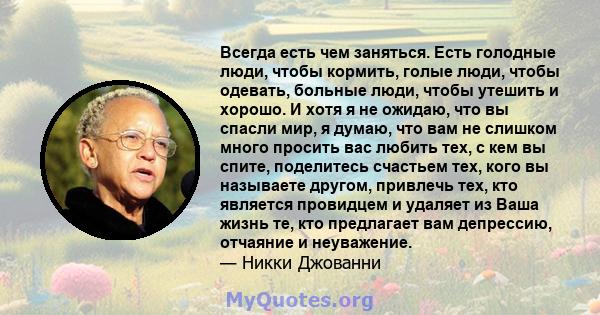 Всегда есть чем заняться. Есть голодные люди, чтобы кормить, голые люди, чтобы одевать, больные люди, чтобы утешить и хорошо. И хотя я не ожидаю, что вы спасли мир, я думаю, что вам не слишком много просить вас любить тех, с кем вы спите, поделитесь счастьем тех, кого вы называете другом, привлечь тех, кто является провидцем и удаляет из Ваша жизнь те, кто предлагает вам депрессию, отчаяние и неуважение.
— Никки Джованни

MyQuotes.org